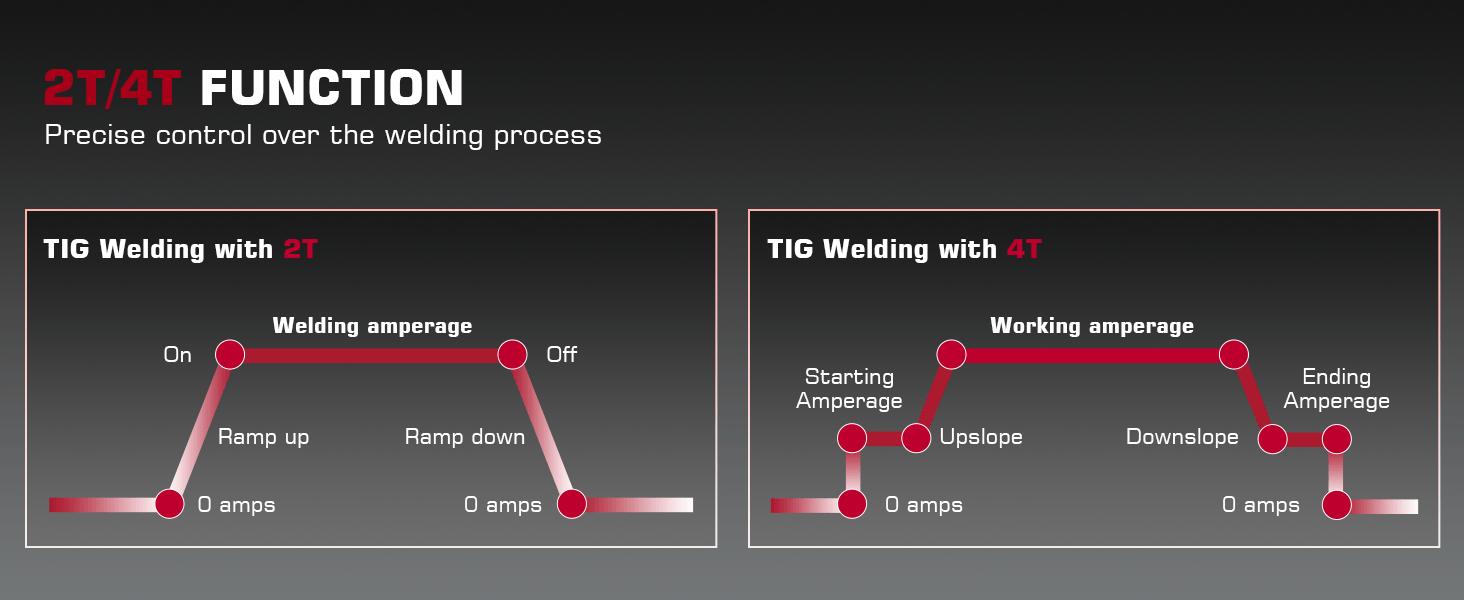 2T/4T FUNCTION
Precise control over the welding process

TIG Welding with 2T

Welding amperage
On
Off
Ramp up
Ramp down
0 amps
0 amps

TIG Welding with 4T

Working amperage
Starting Amperage
Ending Amperage
Upslope
Downslope
0 amps
0 amps